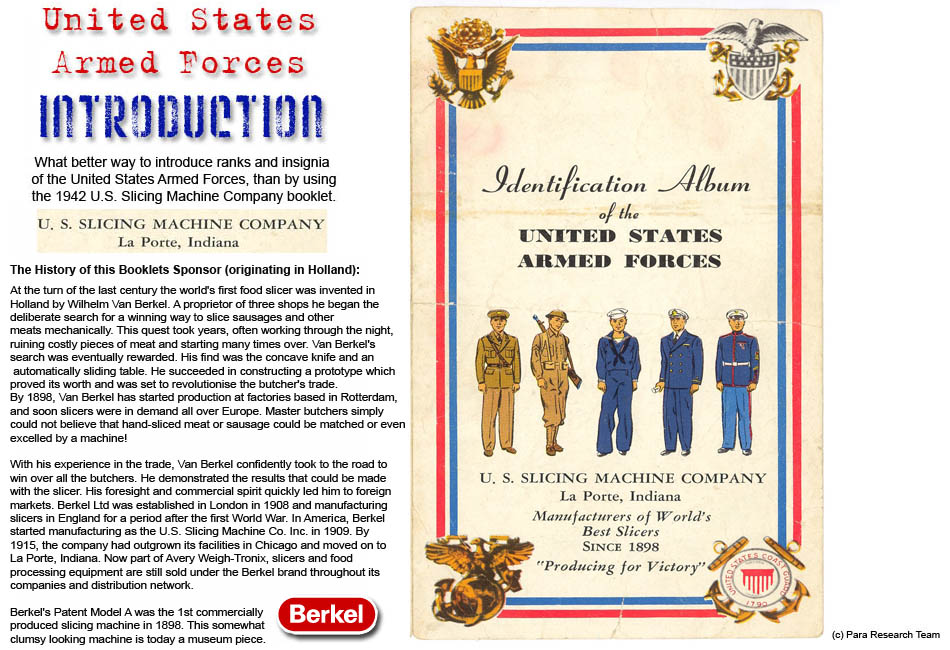 United States
Armed Forces
INTRODUCTION

What better way to introduce ranks and insignia of the United States Armed Forces, than by using the 1942 U.S. Slicing Machine Company booklet.

U. S. SLICING MACHINE COMPANY
La Porte, Indiana

The History of this Booklets Sponsor (originating in Holland):

At the turn of the last century the world's first food slicer was invented in Holland by Wilhelm Van Berkel. A proprietor of three shops he began the deliberate search for a winning way to slice sausages and other meats mechanically. This quest took years, often working through the night, ruining costly pieces of meat and starting many times over. Van Berkel's search was eventually rewarded. His find was the concave knife and an automatically sliding table. He succeeded in constructing a prototype which proved its worth and was set to revolutionise the butcher's trade.
By 1898, Van Berkel has started production at factories based in Rotterdam, and soon slicers were in demand all over Europe. Master butchers simply could not believe that hand-sliced meat or sausage could be matched or even excelled by a machine!

With his experience in the trade, Van Berkel confidently took to the road to win over all the butchers. He demonstrated the results that could be made with the slicer. His foresight and commercial spirit quickly led him to foreign markets. Berkel Ltd was established in London in 1908 and manufacturing slicers in England for a period after the first World War. In America, Berkel started manufacturing as the U.S. Slicing Machine Co. Inc. in 1909. By 1915, the company had outgrown its facilities in Chicago and moved on to La Porte, Indiana. Now part of Avery Weigh-Tronix, slicers and food processing equipment are still sold under the Berkel brand throughout its companies and distribution network.

Berkel's Patent Model A was the 1st commercially produced slicing machine in 1898. This somewhat clumsy looking machine is today a museum piece.

Berkel

Identification Album
of the
UNITED STATES
ARMED FORCES

U. S. SLICING MACHINE COMPANY
La Porte, Indiana
Manufacturers of World's
Best Slicers
SINCE 1898
"Producing for Victory"

UNITED STATES COAST GUARD
1790

(c) Para Research Team